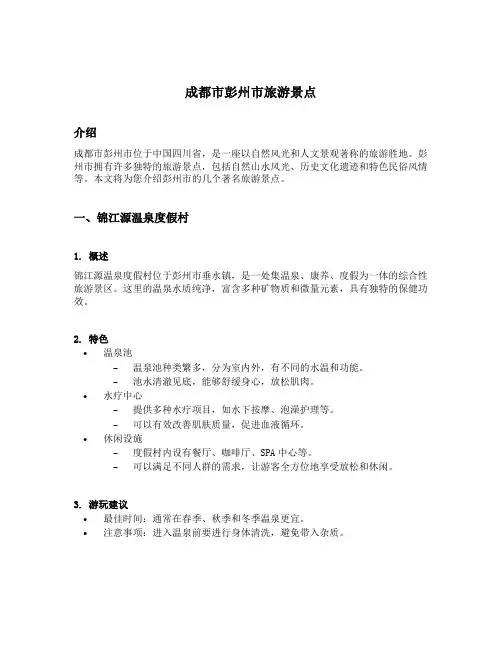 成都市彭州市旅游景点

介绍

成都市彭州市位于中国四川省，是一座以自然风光和人文景观著称的旅游胜地。彭州市拥有许多独特的旅游景点，包括自然山水风光、历史文化遗迹和特色民俗风情等。本文将为您介绍彭州市的几个著名旅游景点。

一、锦江源温泉度假村

1. 概述

锦江源温泉度假村位于彭州市垂水镇，是一处集温泉、康养、度假为一体的综合性旅游景区。这里的温泉水质纯净，富含多种矿物质和微量元素，具有独特的保健功效。

2. 特色

• 温泉池
  – 温泉池种类繁多，分为室内外，有不同的水温和功能。
  – 池水清澈见底，能够舒缓身心，放松肌肉。
• 水疗中心
  – 提供多种水疗项目，如水下按摩、泡澡护理等。
  – 可以有效改善肌肤质量，促进血液循环。
• 休闲设施
  – 度假村内设有餐厅、咖啡厅、SPA 中心等。
  – 可以满足不同人群的需求，让游客全方位地享受放松和休闲。

3. 游玩建议

• 最佳时间：通常在春季、秋季和冬季温泉更宜。
• 注意事项：进入温泉前要进行身体清洗，避免带入杂质。